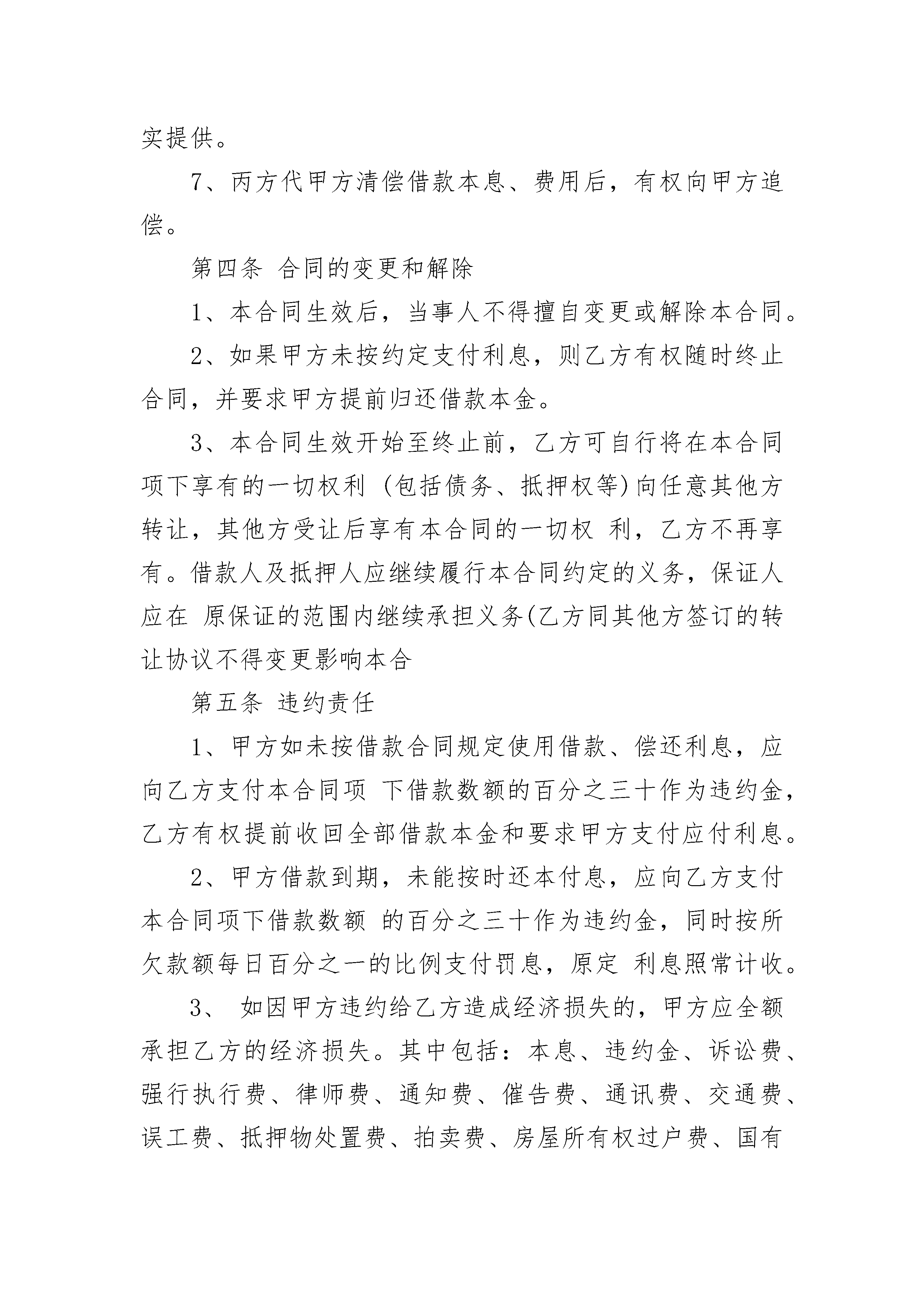 实提供。

7、丙方代甲方清偿借款本息、费用后，有权向甲方追偿。

第四条 合同的变更和解除

1、本合同生效后，当事人不得擅自变更或解除本合同。

2、如果甲方未按约定支付利息，则乙方有权随时终止合同，并要求甲方提前归还借款本金。

3、本合同生效开始至终止前，乙方可自行将在本合同项下享有的一切权利 (包括债务、抵押权等)向任意其他方转让，其他方受让后享有本合同的一切权 利，乙方不再享有。借款人及抵押人应继续履行本合同约定的义务，保证人应在 原保证的范围内继续承担义务(乙方同其他方签订的转让协议不得变更影响本合

第五条 违约责任

1、甲方如未按借款合同规定使用借款、偿还利息，应向乙方支付本合同项 下借款数额的百分之三十作为违约金，乙方有权提前收回全部借款本金和要求甲方支付应付利息。

2、甲方借款到期，未能按时还本付息，应向乙方支付本合同项下借款数额 的百分之三十作为违约金，同时按所欠款额每日百分之一的比例支付罚息，原定 利息照常计收。

3、 如因甲方违约给乙方造成经济损失的，甲方应全额承担乙方的经济损失。其中包括：本息、违约金、诉讼费、强行执行费、律师费、通知费、催告费、通讯费、交通费、误工费、抵押物处置费、拍卖费、房屋所有权过户费、国有